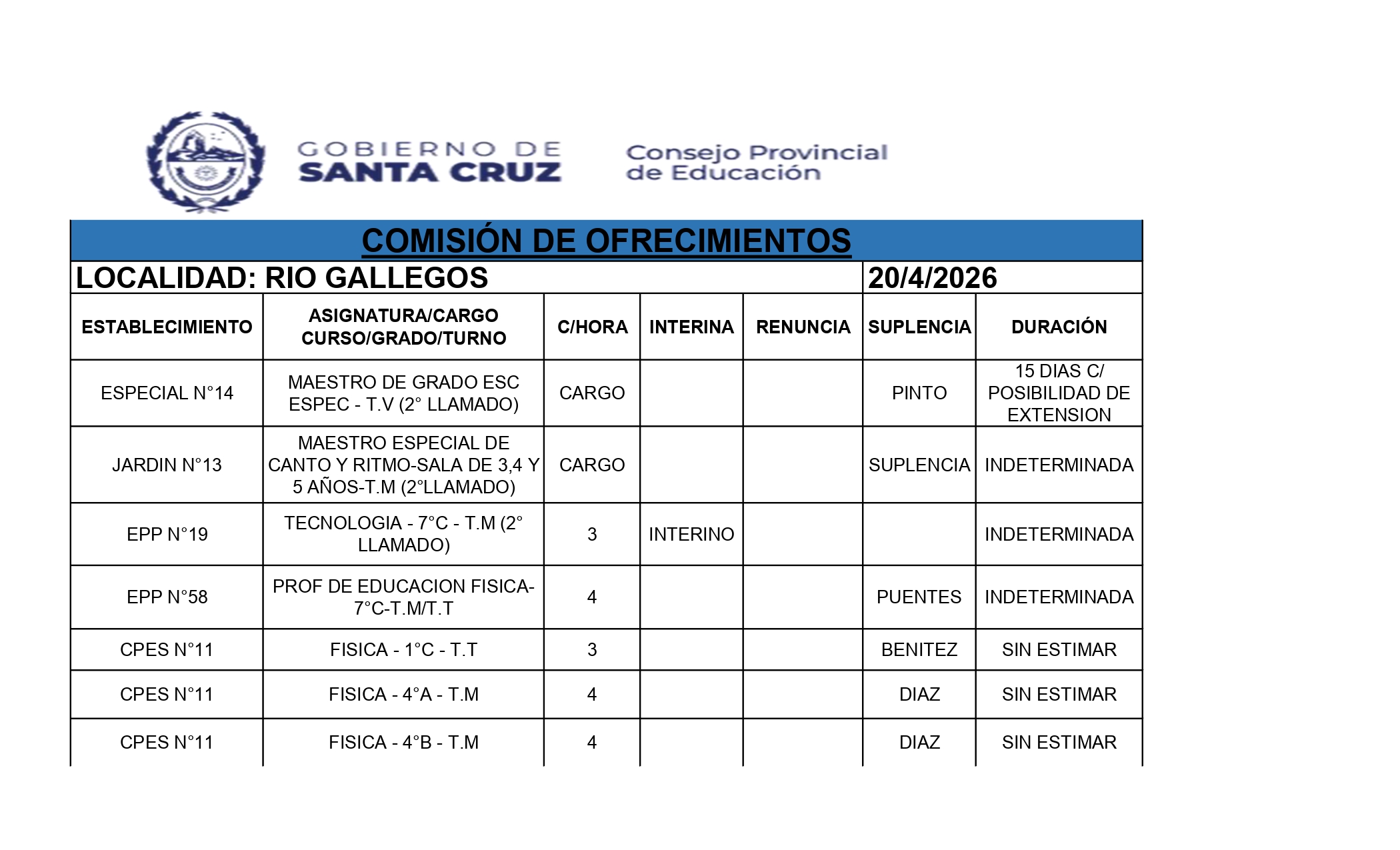 GOBIERNO DE
SANTA CRUZ

Consejo Provincial
de Educación

COMISIÓN DE OFRECIMIENTOS

LOCALIDAD: RIO GALLEGOS 20/4/2026

| ESTABLECIMIENTO | ASIGNATURA/CARGO CURSO/GRADO/TURNO | C/HORA | INTERINA | RENUNCIA | SUPLENCIA | DURACIÓN |
|---|---|---|---|---|---|---|
| ESPECIAL N°14 | MAESTRO DE GRADO ESC ESPEC - T.V (2° LLAMADO) | CARGO | | | PINTO | 15 DIAS C/ POSIBILIDAD DE EXTENSION |
| JARDIN N°13 | MAESTRO ESPECIAL DE CANTO Y RITMO-SALA DE 3,4 Y 5 AÑOS-T.M (2°LLAMADO) | CARGO | | | SUPLENCIA | INDETERMINADA |
| EPP N°19 | TECNOLOGIA - 7°C - T.M (2° LLAMADO) | 3 | INTERINO | | | INDETERMINADA |
| EPP N°58 | PROF DE EDUCACION FISICA-7°C-T.M/T.T | 4 | | | PUENTES | INDETERMINADA |
| CPES N°11 | FISICA - 1°C - T.T | 3 | | | BENITEZ | SIN ESTIMAR |
| CPES N°11 | FISICA - 4°A - T.M | 4 | | | DIAZ | SIN ESTIMAR |
| CPES N°11 | FISICA - 4°B - T.M | 4 | | | DIAZ | SIN ESTIMAR |